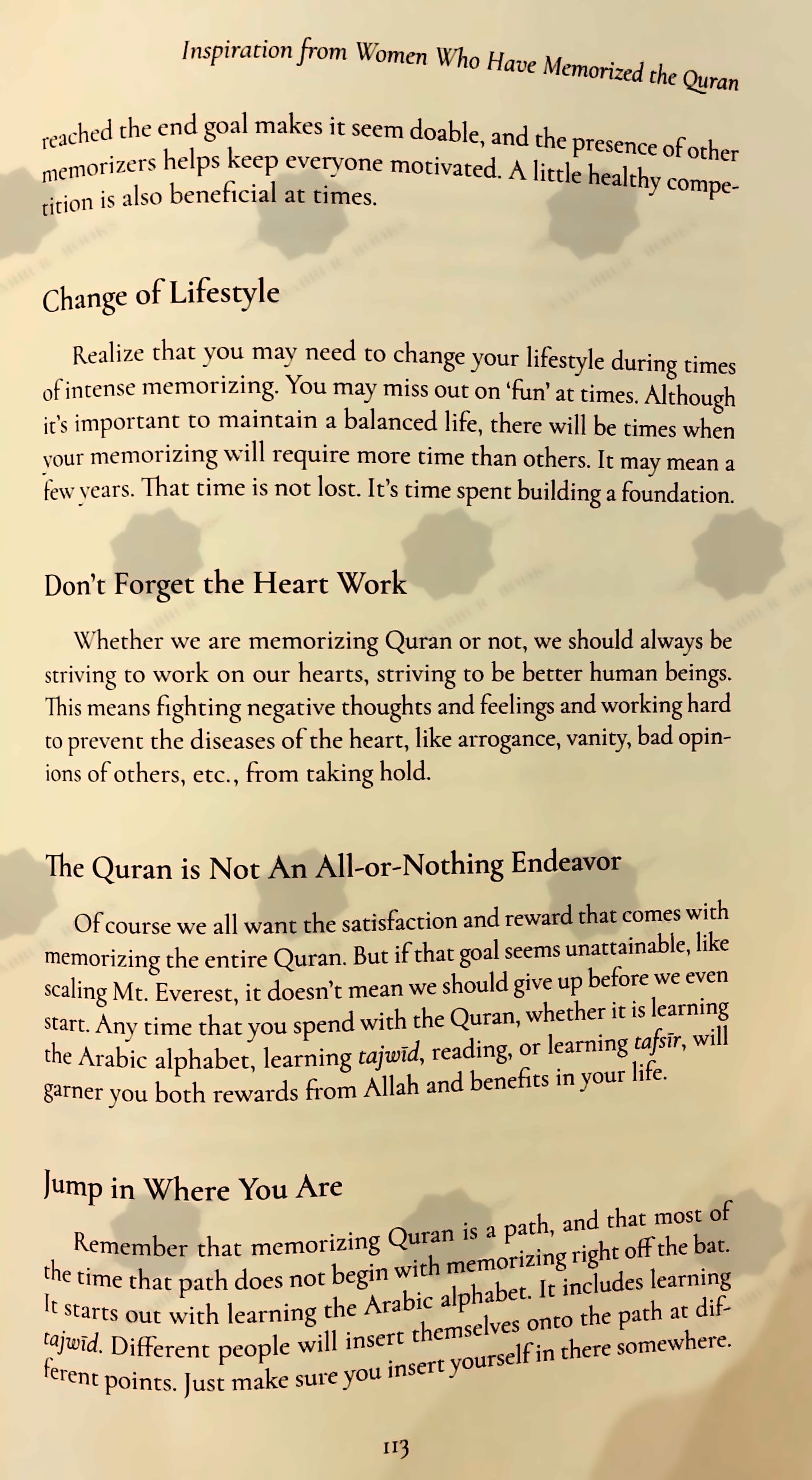 Inspiration from Women Who Have Memorized the Quran

reached the end goal makes it seem doable, and the presence of other memorizers helps keep everyone motivated. A little healthy competition is also beneficial at times.

Change of Lifestyle

Realize that you may need to change your lifestyle during times of intense memorizing. You may miss out on 'fun' at times. Although it's important to maintain a balanced life, there will be times when your memorizing will require more time than others. It may mean a few years. That time is not lost. It's time spent building a foundation.

Don't Forget the Heart Work

Whether we are memorizing Quran or not, we should always be striving to work on our hearts, striving to be better human beings. This means fighting negative thoughts and feelings and working hard to prevent the diseases of the heart, like arrogance, vanity, bad opinions of others, etc., from taking hold.

The Quran is Not An All-or-Nothing Endeavor

Of course we all want the satisfaction and reward that comes with memorizing the entire Quran. But if that goal seems unattainable, like scaling Mt. Everest, it doesn't mean we should give up before we even start. Any time that you spend with the Quran, whether it is learning the Arabic alphabet, learning tajwīd, reading, or learning tafsīr, will garner you both rewards from Allah and benefits in your life.

Jump in Where You Are

Remember that memorizing Quran is a path, and that most of the time that path does not begin with memorizing right off the bat. It starts out with learning the Arabic alphabet. It includes learning tajwīd. Different people will insert themselves onto the path at different points. Just make sure you insert yourself in there somewhere.

113